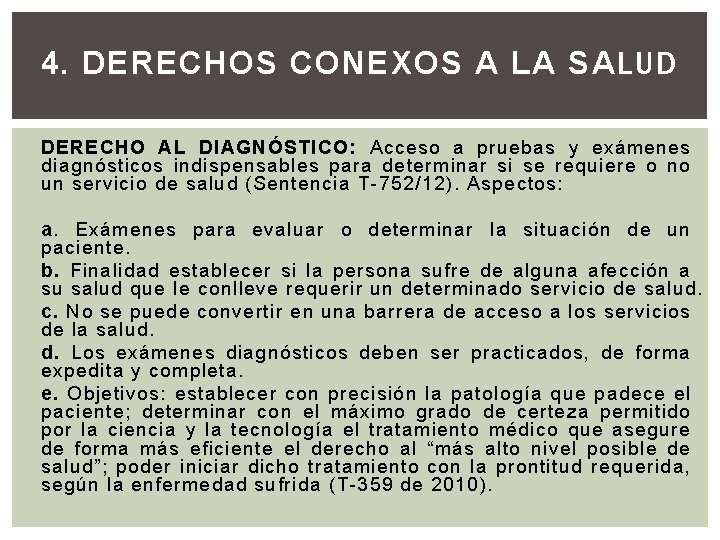 4. DERECHOS CONEXOS A LA SALUD

DERECHO AL DIAGNÓSTICO: Acceso a pruebas y exámenes diagnósticos indispensables para determinar si se requiere o no un servicio de salud (Sentencia T-752/12). Aspectos:

a. Exámenes para evaluar o determinar la situación de un paciente.
b. Finalidad establecer si la persona sufre de alguna afección a su salud que le conlleve requerir un determinado servicio de salud.
c. No se puede convertir en una barrera de acceso a los servicios de la salud.
d. Los exámenes diagnósticos deben ser practicados, de forma expedita y completa.
e. Objetivos: establecer con precisión la patología que padece el paciente; determinar con el máximo grado de certeza permitido por la ciencia y la tecnología el tratamiento médico que asegure de forma más eficiente el derecho al “más alto nivel posible de salud”; poder iniciar dicho tratamiento con la prontitud requerida, según la enfermedad sufrida (T-359 de 2010).